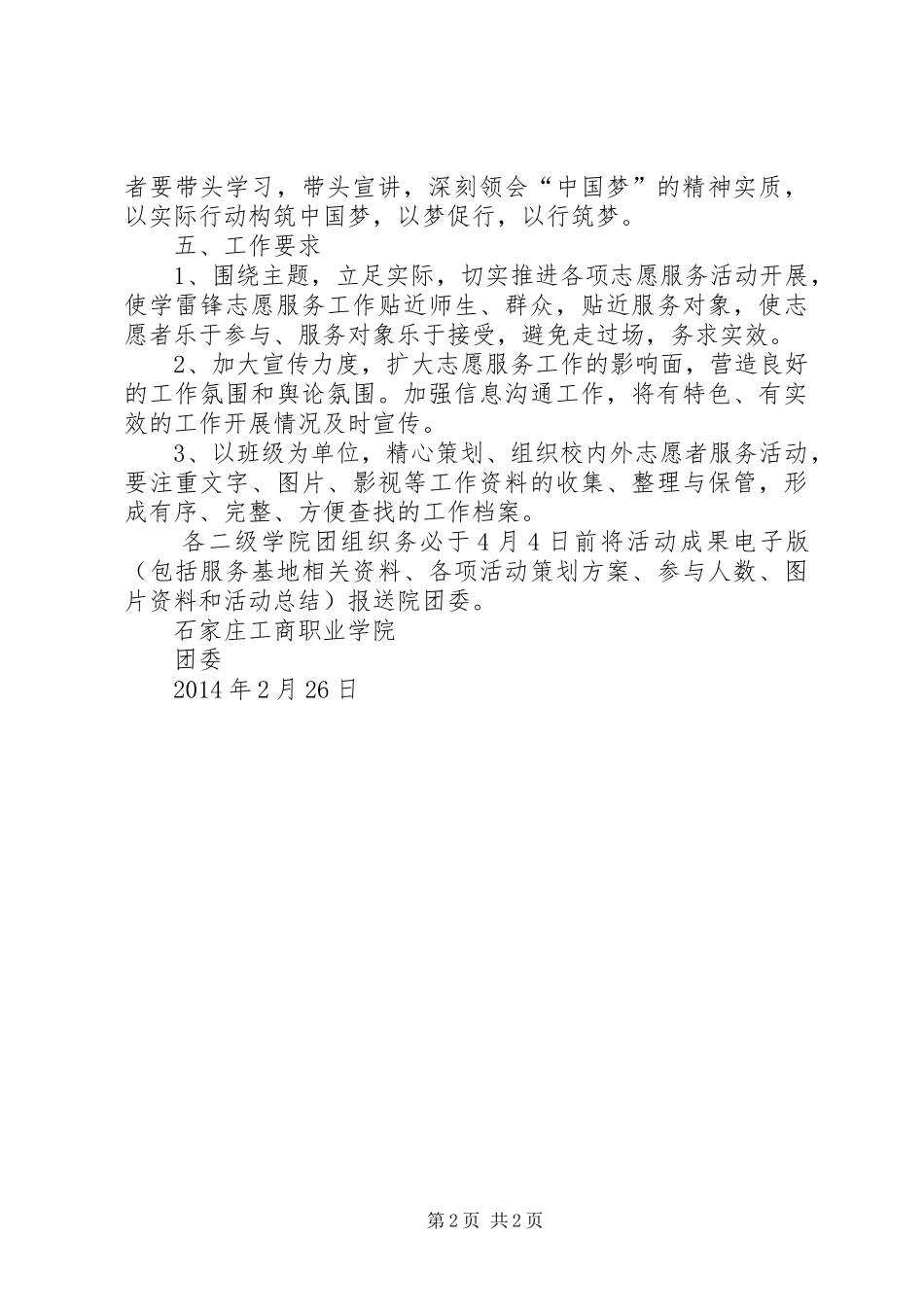 者要带头学习，带头宣讲，深刻领会“中国梦”的精神实质，以实际行动构筑中国梦，以梦促行，以行筑梦。

五、工作要求

1、围绕主题，立足实际，切实推进各项志愿服务活动开展，使学雷锋志愿服务工作贴近师生、群众，贴近服务对象，使志愿者乐于参与、服务对象乐于接受，避免走过场，务求实效。

2、加大宣传力度，扩大志愿服务工作的影响面，营造良好的工作氛围和舆论氛围。加强信息沟通工作，将有特色、有实效的工作开展情况及时宣传。

3、以班级为单位，精心策划、组织校内外志愿者服务活动，要注重文字、图片、影视等工作资料的收集、整理与保管，形成有序、完整、方便查找的工作档案。

各二级学院团组织务必于4月4日前将活动成果电子版（包括服务基地相关资料、各项活动策划方案、参与人数、图片资料和活动总结）报送院团委。

石家庄工商职业学院

团委

2014年2月26日

第2页 共2页